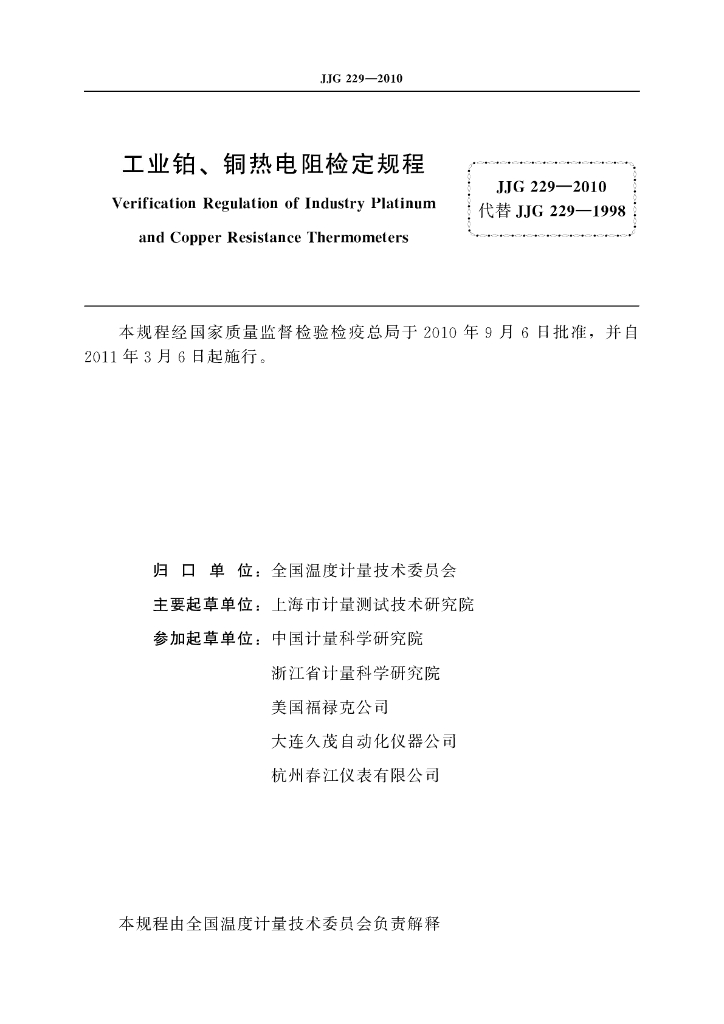 JJG 229—2010

工业铂、铜热电阻检定规程

Verification Regulation of Industry Platinum and Copper Resistance Thermometers

JJG 229—2010
代替 JJG 229—1998

本规程经国家质量监督检验检疫总局于 2010 年 9 月 6 日批准，并自 2011 年 3 月 6 日起施行。

归 口 单 位：全国温度计量技术委员会

主要起草单位：上海市计量测试技术研究院

参加起草单位：中国计量科学研究院
浙江省计量科学研究院
美国福禄克公司
大连久茂自动化仪器公司
杭州春江仪表有限公司

本规程由全国温度计量技术委员会负责解释